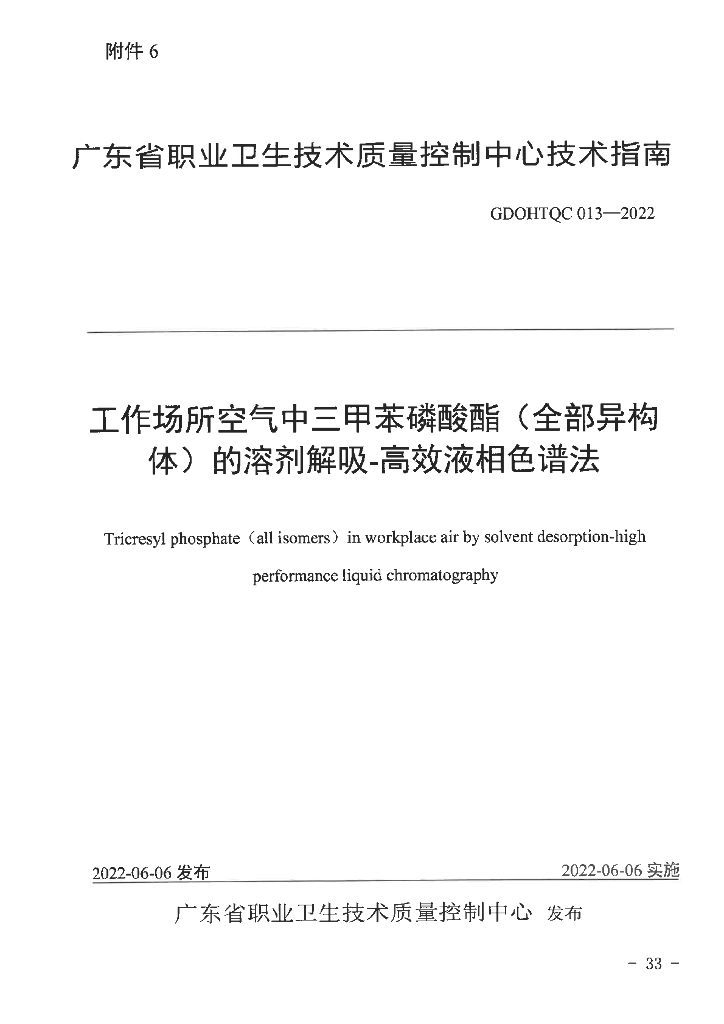 附件 6

广东省职业卫生技术质量控制中心技术指南

GDOHTQC 013—2022

工作场所空气中三甲苯磷酸酯（全部异构体）的溶剂解吸-高效液相色谱法

Tricresyl phosphate（all isomers）in workplace air by solvent desorption-high performance liquid chromatography

2022-06-06 发布

2022-06-06 实施

广东省职业卫生技术质量控制中心 发布

- 33 -